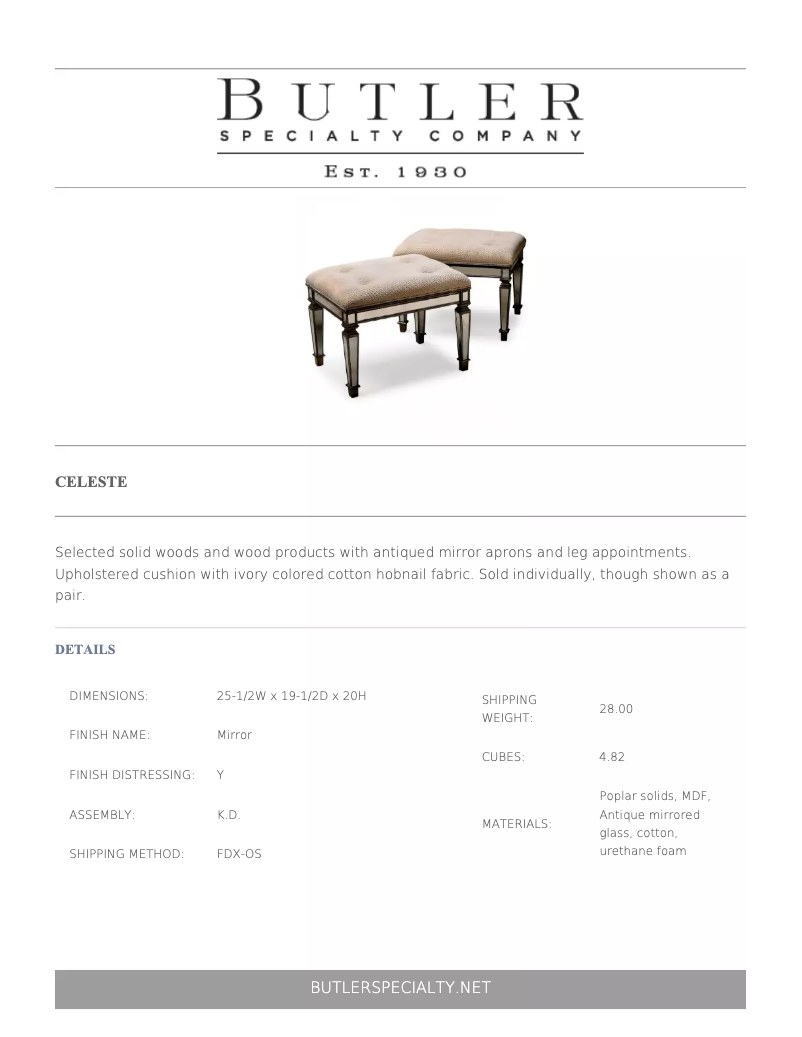 BUTLER
SPECIALTY COMPANY

EST. 1930

CELESTE

Selected solid woods and wood products with antiqued mirror aprons and leg appointments. Upholstered cushion with ivory colored cotton hobnail fabric. Sold individually, though shown as a pair.

DETAILS

| | |
|---|---|
| DIMENSIONS: | 25-1/2W x 19-1/2D x 20H |
| FINISH NAME: | Mirror |
| FINISH DISTRESSING: | Y |
| ASSEMBLY: | K.D. |
| SHIPPING METHOD: | FDX-OS |

| | |
|---|---|
| SHIPPING WEIGHT: | 28.00 |
| CUBES: | 4.82 |
| MATERIALS: | Poplar solids, MDF, Antique mirrored glass, cotton, urethane foam |

BUTLERSPECIALTY.NET